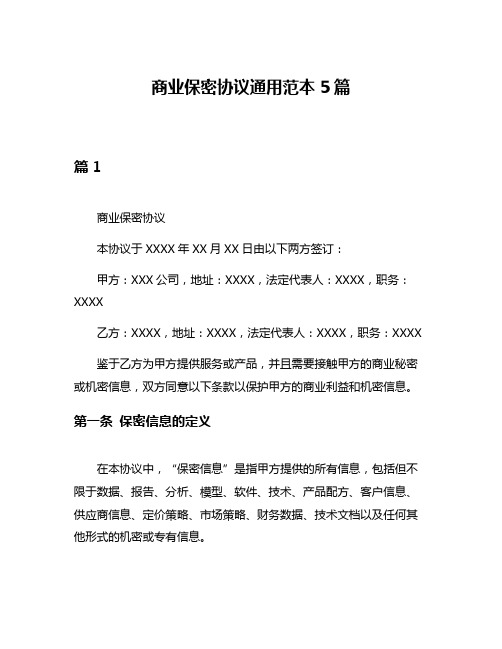 商业保密协议通用范本 5 篇

篇 1

商业保密协议

本协议于 XXXX 年 XX 月 XX 日由以下两方签订：

甲方：XXX 公司，地址：XXXX，法定代表人：XXXX，职务：XXXX

乙方：XXXX，地址：XXXX，法定代表人：XXXX，职务：XXXX

鉴于乙方为甲方提供服务或产品，并且需要接触甲方的商业秘密或机密信息，双方同意以下条款以保护甲方的商业利益和机密信息。

第一条 保密信息的定义

在本协议中，“保密信息”是指甲方提供的所有信息，包括但不限于数据、报告、分析、模型、软件、技术、产品配方、客户信息、供应商信息、定价策略、市场策略、财务数据、技术文档以及任何其他形式的机密或专有信息。